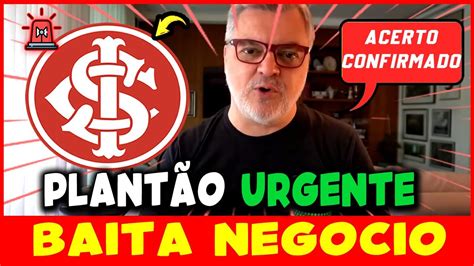 ACERTO CONFIRMADO

PLANTÃO URGENTE

BAITA NEGOCIO